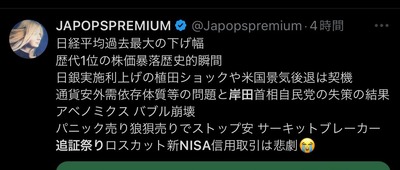 JAPOPSPREMIUM @Japopspremium · 4時間 ···

日経平均過去最大の下げ幅
歴代1位の株価暴落歴史的瞬間
日銀実施利上げの植田ショックや米国景気後退は契機
通貨安外需依存体質等の問題と岸田首相自民党の失策の結果
アベノミクス バブル崩壊
パニック売り狼狽売りでストップ安 サーキットブレーカー
追証祭りロスカット新NISA信用取引は悲劇😭